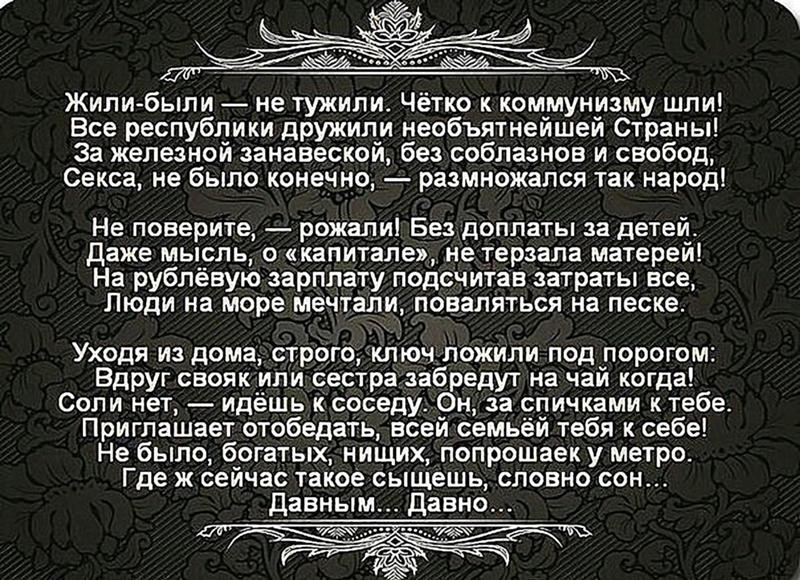 Жили-были — не тужили. Чётко к коммунизму шли!
Все республики дружили необъятнейшей Страны!
За железной занавеской, без соблазнов и свобод,
Секса, не было конечно, — размножался так народ!

Не поверите, — рожали! Без доплаты за детей.
Даже мысль, о «капитале», не терзала матерей!
На рублёвую зарплату подсчитав затраты все,
Люди на море мечтали, поваляться на песке.

Уходя из дома, строго, ключ ложили под порогом:
Вдруг свояк или сестра забредут на чай когда!
Соли нет, — идёшь к соседу. Он, за спичками к тебе.
Приглашает отобедать, всей семьёй тебя к себе!
Не было, богатых, нищих, попрошаек у метро.
Где ж сейчас такое сыщешь, словно сон...
Давным... Давно...